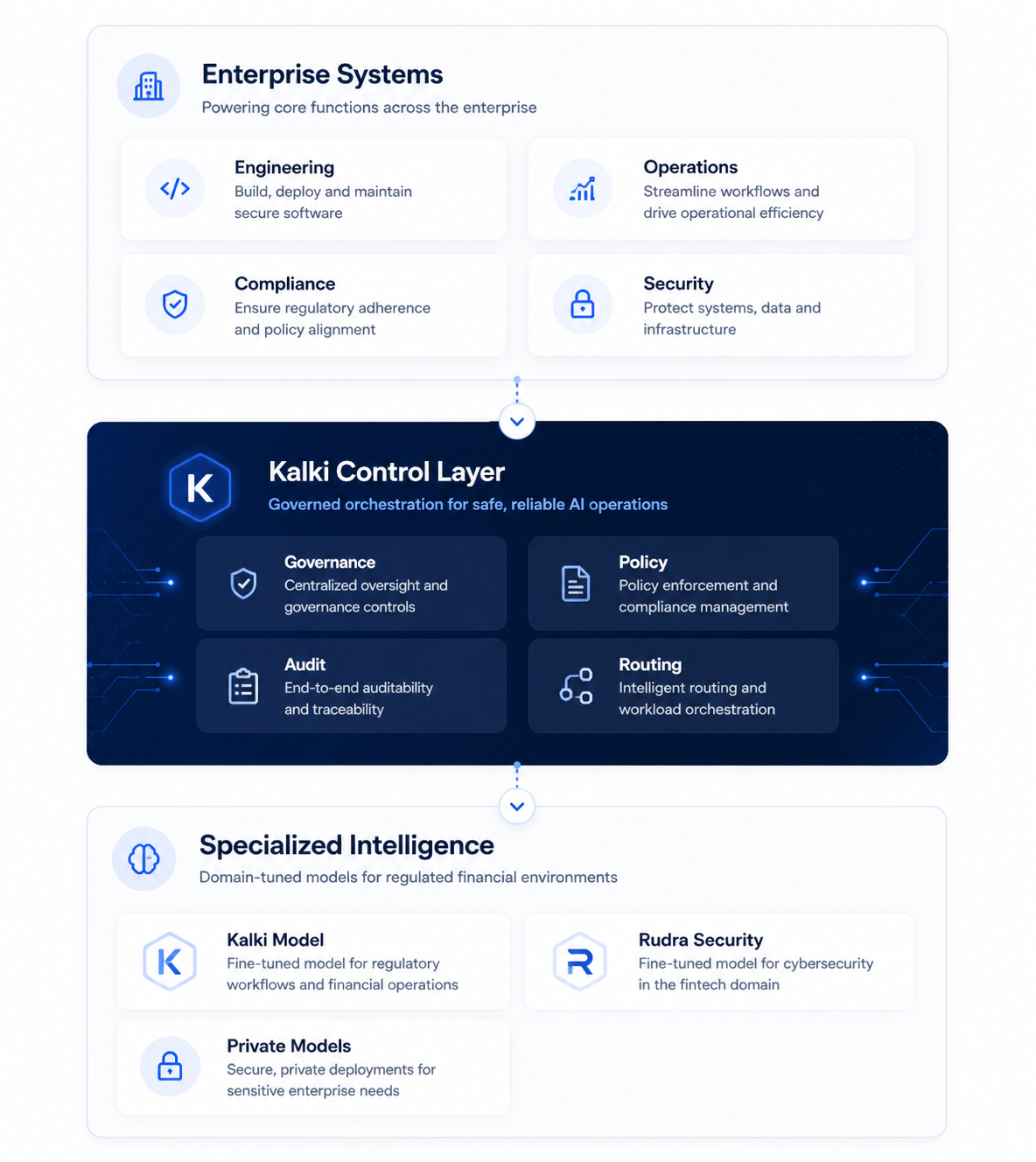 Enterprise Systems
Powering core functions across the enterprise

</>

Engineering
Build, deploy and maintain secure software

Operations
Streamline workflows and drive operational efficiency

Compliance
Ensure regulatory adherence and policy alignment

Security
Protect systems, data and infrastructure

K

Kalki Control Layer
Governed orchestration for safe, reliable AI operations

Governance
Centralized oversight and governance controls

Policy
Policy enforcement and compliance management

Audit
End-to-end auditability and traceability

Routing
Intelligent routing and workload orchestration

Specialized Intelligence
Domain-tuned models for regulated financial environments

K

Kalki Model
Fine-tuned model for regulatory workflows and financial operations

R

Rudra Security
Fine-tuned model for cybersecurity in the fintech domain

Private Models
Secure, private deployments for sensitive enterprise needs